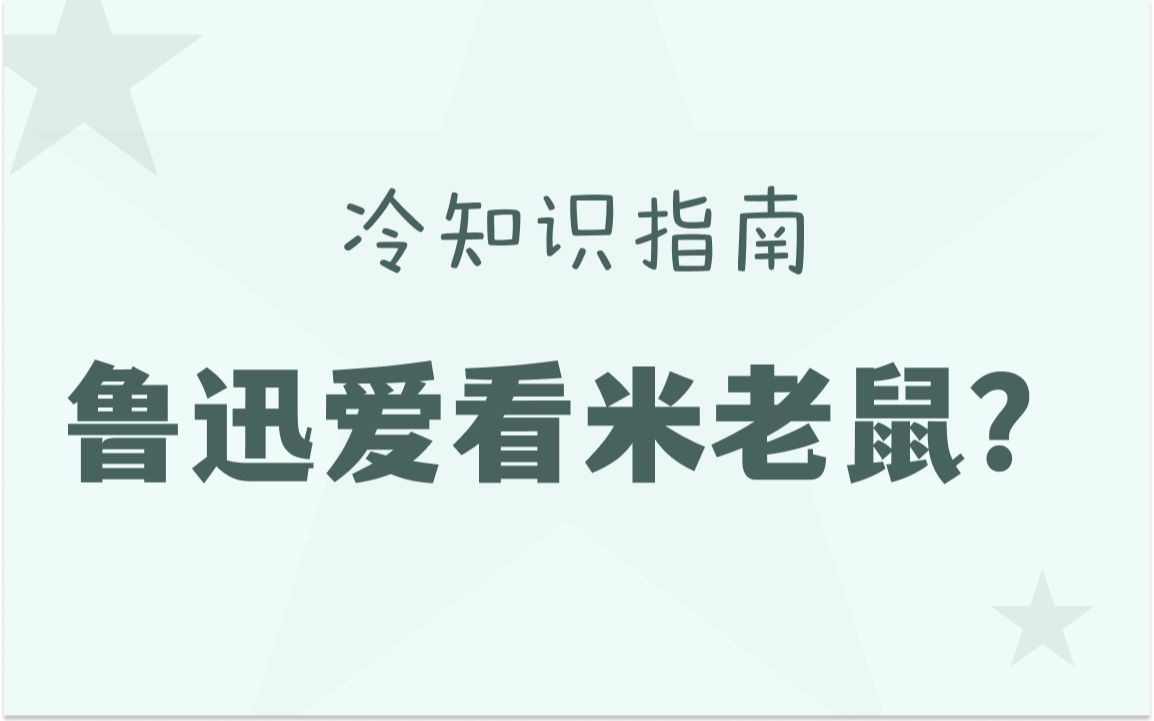 冷知识指南

鲁迅爱看米老鼠？